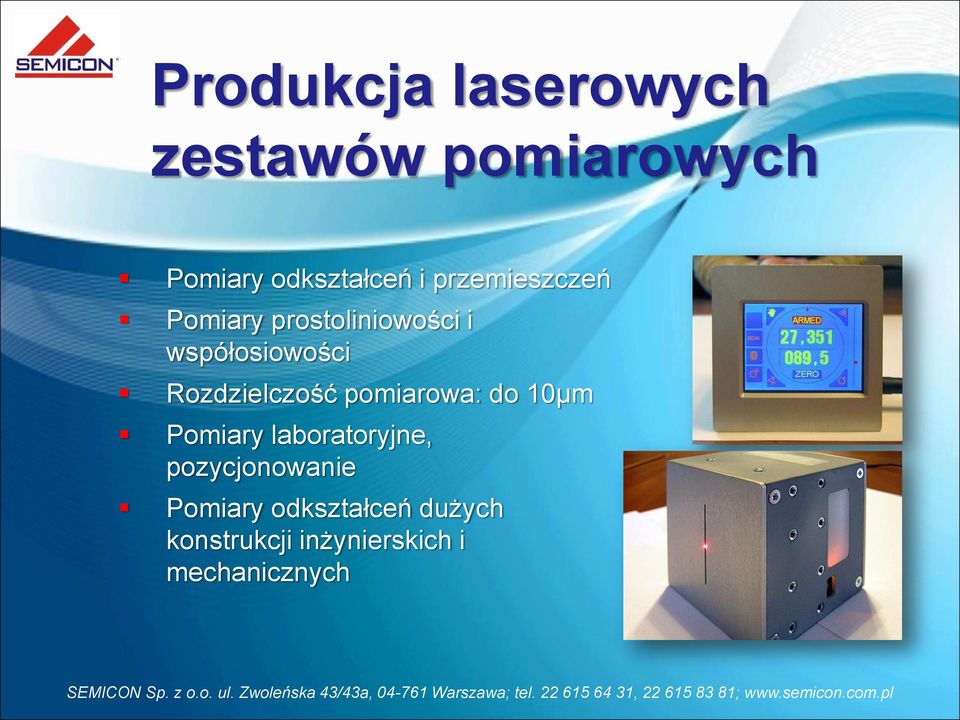 SEMICON

Produkcja laserowych zestawów pomiarowych

- Pomiary odkształceń i przemieszczeń
- Pomiary prostoliniowości i współosiowości
- Rozdzielczość pomiarowa: do 10μm
- Pomiary laboratoryjne, pozycjonowanie
- Pomiary odkształceń dużych konstrukcji inżynierskich i mechanicznych

ARMED
27,351
089,5
ZERO

SEMICON Sp. z o.o. ul. Zwoleńska 43/43a, 04-761 Warszawa; tel. 22 615 64 31, 22 615 83 81; www.semicon.com.pl